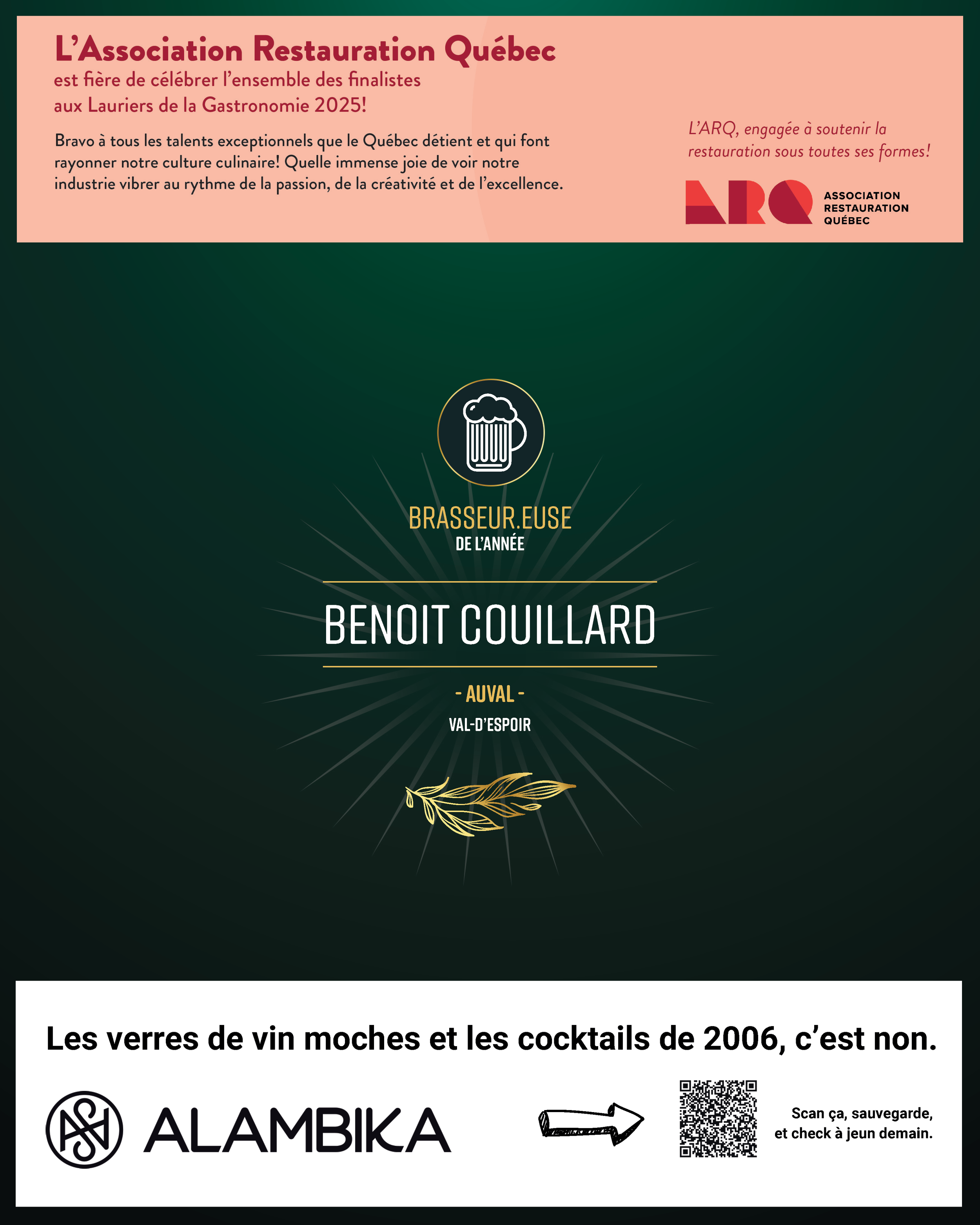 L'Association Restauration Québec
est fière de célébrer l'ensemble des finalistes aux Lauriers de la Gastronomie 2025!

Bravo à tous les talents exceptionnels que le Québec détient et qui font rayonner notre culture culinaire! Quelle immense joie de voir notre industrie vibrer au rythme de la passion, de la créativité et de l'excellence.

L'ARQ, engagée à soutenir la restauration sous toutes ses formes!

ARQ ASSOCIATION RESTAURATION QUÉBEC

BRASSEUR.EUSE
DE L'ANNÉE

BENOIT COUILLARD

- AUVAL -
VAL-D'ESPOIR

Les verres de vin moches et les cocktails de 2006, c'est non.

ALAMBIKA

Scan ça, sauvegarde, et check à jeun demain.